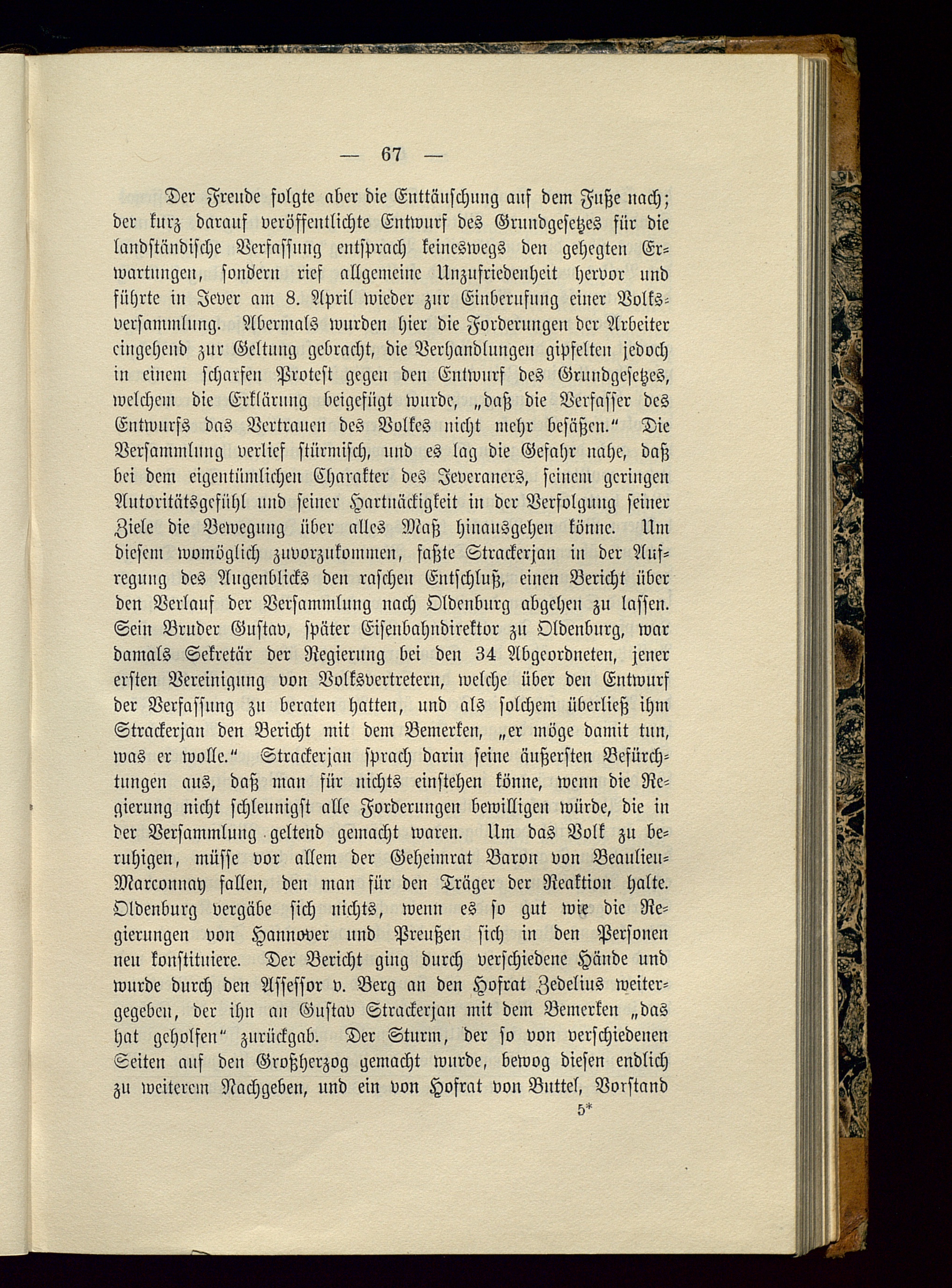 — 67 —

Der Freude folgte aber die Enttäuschung auf dem Fuße nach; der kurz darauf veröffentlichte Entwurf des Grundgesetzes für die landständische Verfassung entsprach keineswegs den gehegten Erwartungen, sondern rief allgemeine Unzufriedenheit hervor und führte in Jever am 8. April wieder zur Einberufung einer Volksversammlung. Abermals wurden hier die Forderungen der Arbeiter eingehend zur Geltung gebracht, die Verhandlungen gipfelten jedoch in einem scharfen Protest gegen den Entwurf des Grundgesetzes, welchem die Erklärung beigefügt wurde, „daß die Verfasser des Entwurfs das Vertrauen des Volkes nicht mehr besäßen.“ Die Versammlung verlief stürmisch, und es lag die Gefahr nahe, daß bei dem eigentümlichen Charakter des Jeveraners, seinem geringen Autoritätsgefühl und seiner Hartnäckigkeit in der Verfolgung seiner Ziele die Bewegung über alles Maß hinausgehen könne. Um diesem womöglich zuvorzukommen, faßte Strackerjan in der Aufregung des Augenblicks den raschen Entschluß, einen Bericht über den Verlauf der Versammlung nach Oldenburg abgehen zu lassen. Sein Bruder Gustav, später Eisenbahndirektor zu Oldenburg, war damals Sekretär der Regierung bei den 34 Abgeordneten, jener ersten Vereinigung von Volksvertretern, welche über den Entwurf der Verfassung zu beraten hatten, und als solchem überließ ihm Strackerjan den Bericht mit dem Bemerken, „er möge damit tun, was er wolle.“ Strackerjan sprach darin seine äußersten Befürchtungen aus, daß man für nichts einstehen könne, wenn die Regierung nicht schleunigst alle Forderungen bewilligen würde, die in der Versammlung geltend gemacht waren. Um das Volk zu beruhigen, müsse vor allem der Geheimrat Baron von Beaulieu-Marconnay fallen, den man für den Träger der Reaktion halte. Oldenburg vergäbe sich nichts, wenn es so gut wie die Regierungen von Hannover und Preußen sich in den Personen neu konstituiere. Der Bericht ging durch verschiedene Hände und wurde durch den Assessor v. Berg an den Hofrat Zedelius weitergegeben, der ihn an Gustav Strackerjan mit dem Bemerken „das hat geholfen“ zurückgab. Der Sturm, der so von verschiedenen Seiten auf den Großherzog gemacht wurde, bewog diesen endlich zu weiterem Nachgeben, und ein von Hofrat von Buttel, Vorstand

5*